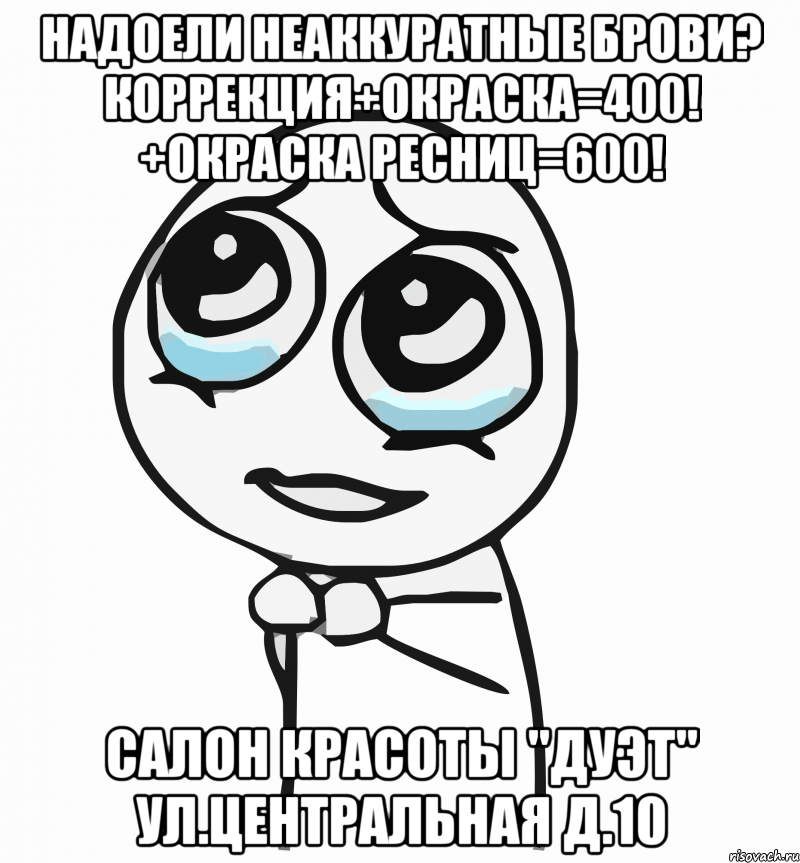 НАДОЕЛИ НЕАККУРАТНЫЕ БРОВИ? КОРРЕКЦИЯ+ОКРАСКА=400! +ОКРАСКА РЕСНИЦ=600!

САЛОН КРАСОТЫ "ДУЭТ" УЛ.ЦЕНТРАЛЬНАЯ Д.10

risovach.ru